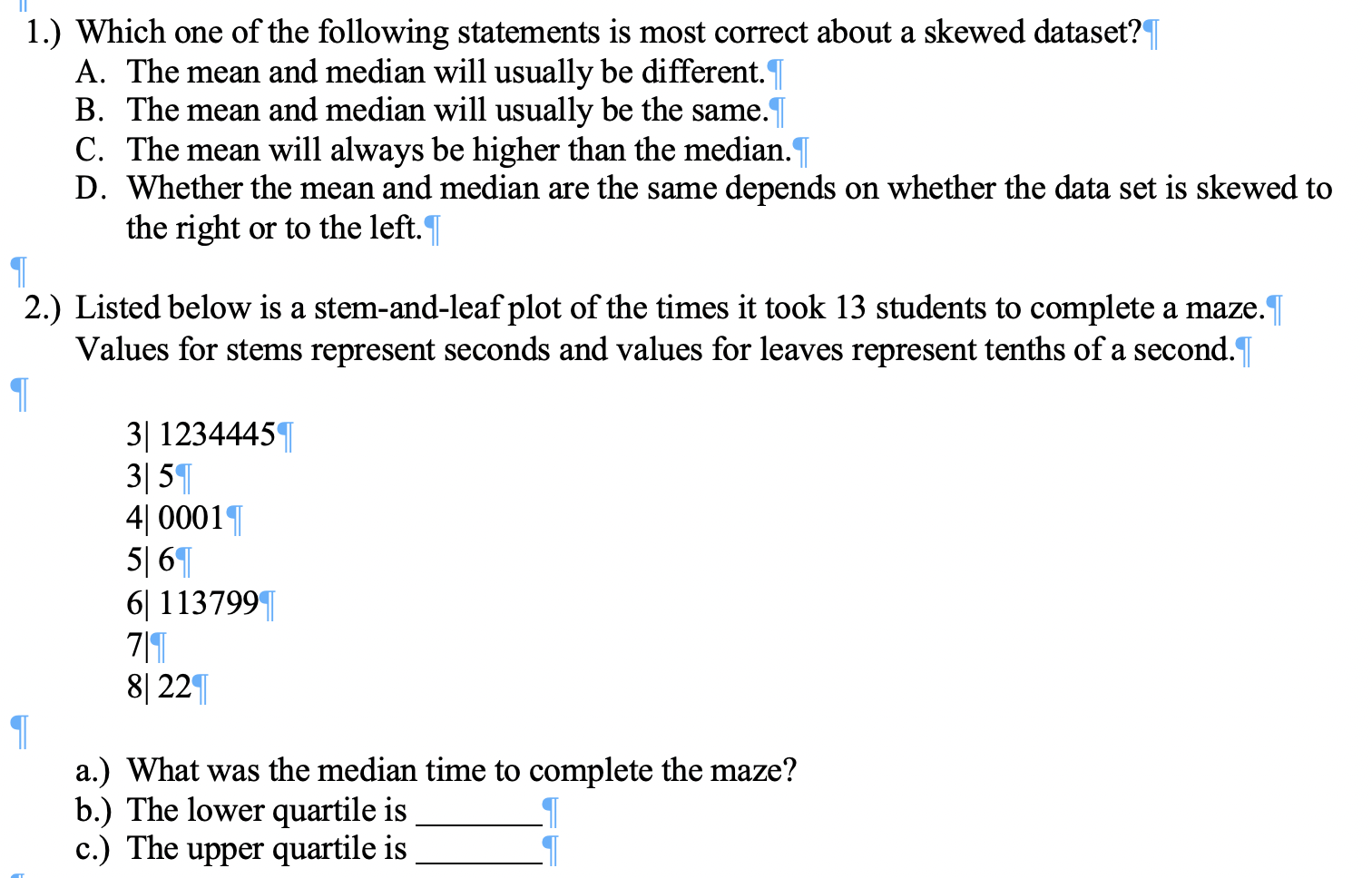 1.) Which one of the following statements is most correct about a skewed dataset?
A. The mean and median will usually be different.
B. The mean and median will usually be the same.
C. The mean will always be higher than the median.
D. Whether the mean and median are the same depends on whether the data set is skewed to the right or to the left.

2.) Listed below is a stem-and-leaf plot of the times it took 13 students to complete a maze. Values for stems represent seconds and values for leaves represent tenths of a second.

3| 1234445
3| 5
4| 0001
5| 6
6| 113799
7|
8| 22

a.) What was the median time to complete the maze?
b.) The lower quartile is ________
c.) The upper quartile is ________